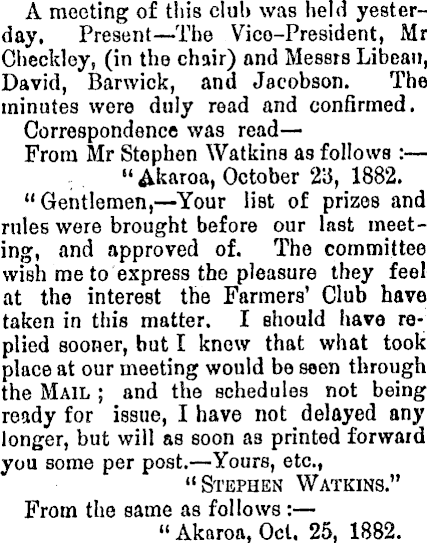 A meeting of this club was held yesterday. Present—The Vice-President, Mr Checkley, (in the chair) and Messrs Libeau, David, Barwick, and Jacobson. The minutes were duly read and confirmed.

Correspondence was read—

From Mr Stephen Watkins as follows :—

"Akaroa, October 23, 1882.

"Gentlemen,—Your list of prizes and rules were brought before our last meeting, and approved of. The committee wish me to express the pleasure they feel at the interest the Farmers' Club have taken in this matter. I should have replied sooner, but I knew that what took place at our meeting would be seen through the MAIL ; and the schedules not being ready for issue, I have not delayed any longer, but will as soon as printed forward you some per post.—Yours, etc.,

"STEPHEN WATKINS."

From the same as follows :—

"Akaroa, Oct. 25, 1882.